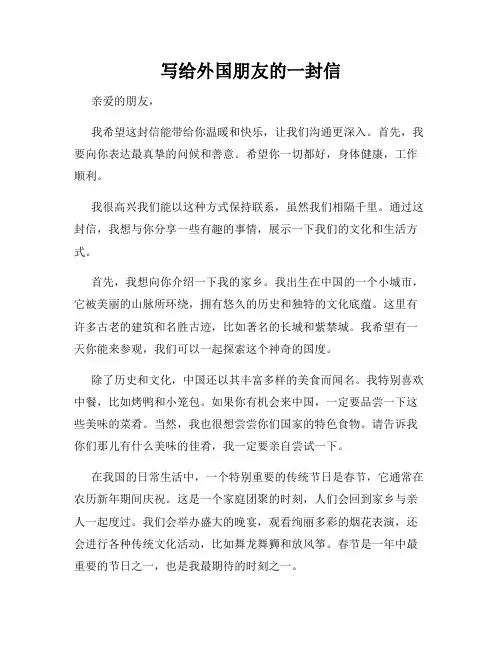 写给外国朋友的一封信

亲爱的朋友，

我希望这封信能带给你温暖和快乐，让我们沟通更深入。首先，我要向你表达最真挚的问候和善意。希望你一切都好，身体健康，工作顺利。

我很高兴我们能以这种方式保持联系，虽然我们相隔千里。通过这封信，我想与你分享一些有趣的事情，展示一下我们的文化和生活方式。

首先，我想向你介绍一下我的家乡。我出生在中国的一个小城市，它被美丽的山脉所环绕，拥有悠久的历史和独特的文化底蕴。这里有许多古老的建筑和名胜古迹，比如著名的长城和紫禁城。我希望有一天你能来参观，我们可以一起探索这个神奇的国度。

除了历史和文化，中国还以其丰富多样的美食而闻名。我特别喜欢中餐，比如烤鸭和小笼包。如果你有机会来中国，一定要品尝一下这些美味的菜肴。当然，我也很想尝尝你们国家的特色食物。请告诉我你们那儿有什么美味的佳肴，我一定要亲自尝试一下。

在我国的日常生活中，一个特别重要的传统节日是春节，它通常在农历新年期间庆祝。这是一个家庭团聚的时刻，人们会回到家乡与亲人一起度过。我们会举办盛大的晚宴，观看绚丽多彩的烟花表演，还会进行各种传统文化活动，比如舞龙舞狮和放风筝。春节是一年中最重要的节日之一，也是我最期待的时刻之一。